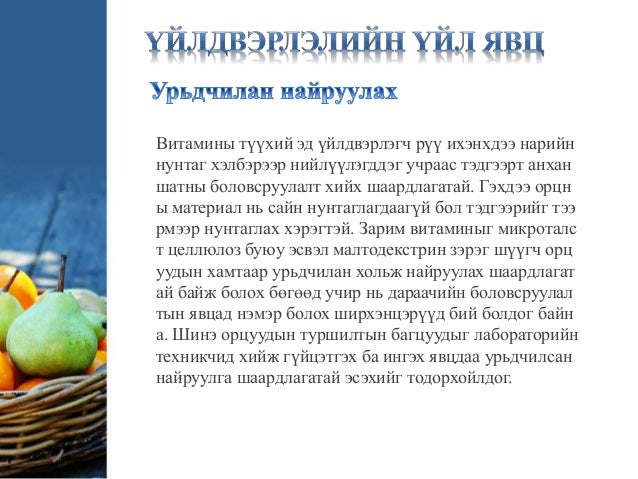 ҮЙЛДВЭРЛЭЛИЙН ҮЙЛ ЯВЦ

Урьдчилан найруулах

Витамины түүхий эд үйлдвэрлэгч рүү ихэнхдээ нарийн нунтаг хэлбэрээр нийлүүлэгддэг учраас тэдгээрт анхан шатны боловсруулалт хийх шаардлагатай. Гэхдээ орцн ы материал нь сайн нунтаглагдаагүй бол тэдгээрийг тээ рмээр нунтаглах хэрэгтэй. Зарим витаминыг микроталс т целлюлоз буюу эсвэл малтодекстрин зэрэг шүүгч орц уудын хамтаар урьдчилан хольж найруулах шаардлагат ай байж болох бөгөөд учир нь дараачийн боловсруулал тын явцад нэмэр болох ширхэнцэрүүд бий болдог байн а. Шинэ орцуудын туршилтын багцуудыг лабораторийн техникчид хийж гүйцэтгэх ба ингэх явцдаа урьдчилсан найруулга шаардлагатай эсэхийг тодорхойлдог.